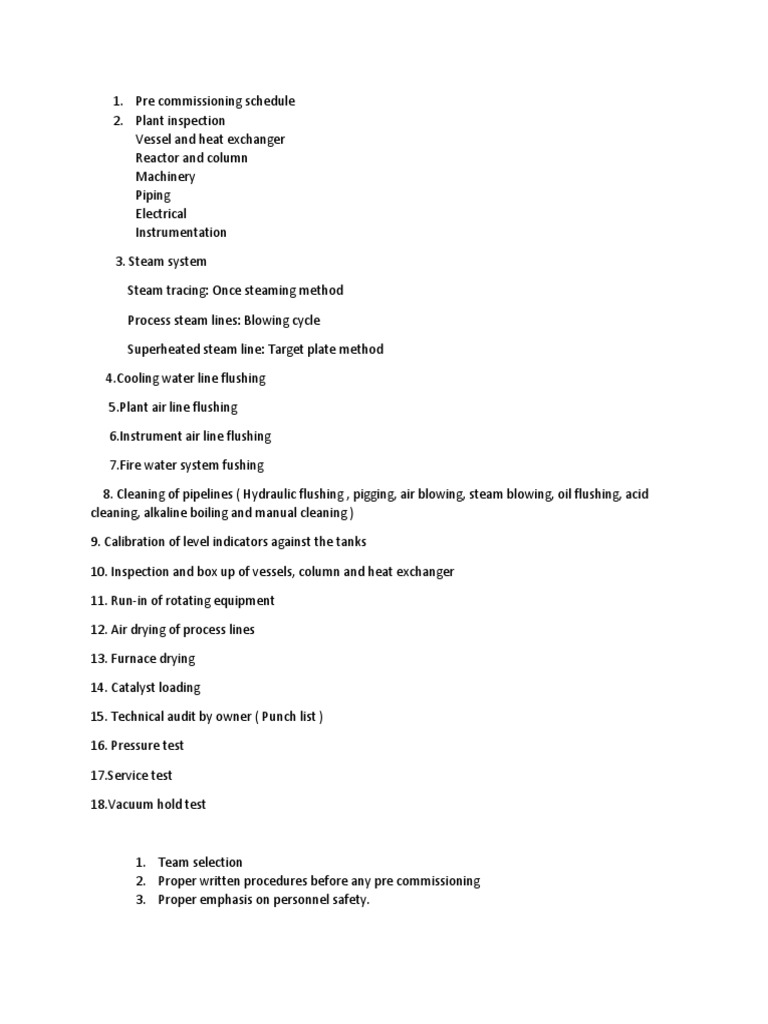 1. Pre commissioning schedule
2. Plant inspection
Vessel and heat exchanger
Reactor and column
Machinery
Piping
Electrical
Instrumentation

3. Steam system

Steam tracing: Once steaming method

Process steam lines: Blowing cycle

Superheated steam line: Target plate method

4.Cooling water line flushing

5.Plant air line flushing

6.Instrument air line flushing

7.Fire water system fushing

8. Cleaning of pipelines ( Hydraulic flushing , pigging, air blowing, steam blowing, oil flushing, acid cleaning, alkaline boiling and manual cleaning )

9. Calibration of level indicators against the tanks

10. Inspection and box up of vessels, column and heat exchanger

11. Run-in of rotating equipment

12. Air drying of process lines

13. Furnace drying

14. Catalyst loading

15. Technical audit by owner ( Punch list )

16. Pressure test

17.Service test

18.Vacuum hold test

1. Team selection
2. Proper written procedures before any pre commissioning
3. Proper emphasis on personnel safety.